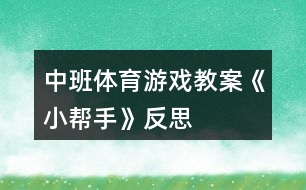 中班体育游戏教案《小帮手》反思